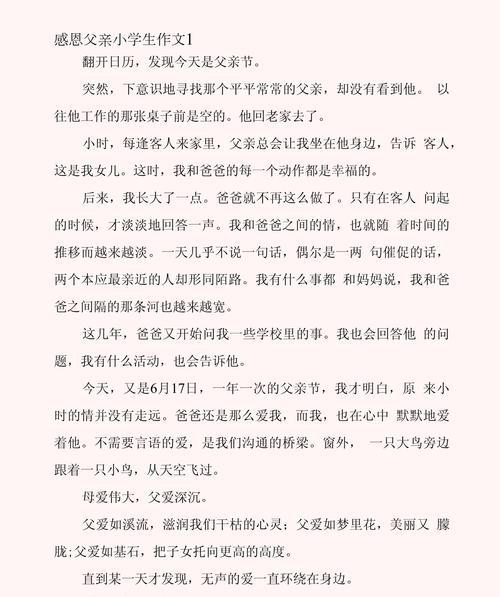 感恩父亲小学生作文1

翻开日历，发现今天是父亲节。

突然，下意识地寻找那个平平常常的父亲，却没有看到他。 以往他工作的那张桌子前是空的。他回老家去了。

小时，每逢客人来家里，父亲总会让我坐在他身边，告诉 客人，这是我女儿。这时，我和爸爸的每一个动作都是幸福的。

后来，我长大了一点。爸爸就不再这么做了。只有在客人 问起的时候，才淡淡地回答一声。我和爸爸之间的情，也就随 着时间的推移而越来越淡。一天几乎不说一句话，偶尔是一两 句催促的话，两个本应最亲近的人却形同陌路。我有什么事都 和妈妈说，我和爸爸之间隔的那条河也越来越宽。

这几年，爸爸又开始问我一些学校里的事。我也会回答他 的问题，我有什么活动，也会告诉他。

今天，又是6月17日，一年一次的父亲节，我才明白，原 来小时的情并没有走远。爸爸还是那么爱我，而我，也在心中 默默地爱着他。不需要言语的爱，是我们沟通的桥梁。窗外， 一只大鸟旁边跟着一只小鸟，从天空飞过。

母爱伟大，父爱深沉。

父爱如溪流，滋润我们干枯的心灵；父爱如梦里花，美丽又 朦胧;父爱如基石，把子女托向更高的高度。

直到某一天才发现，无声的爱一直环绕在身边。